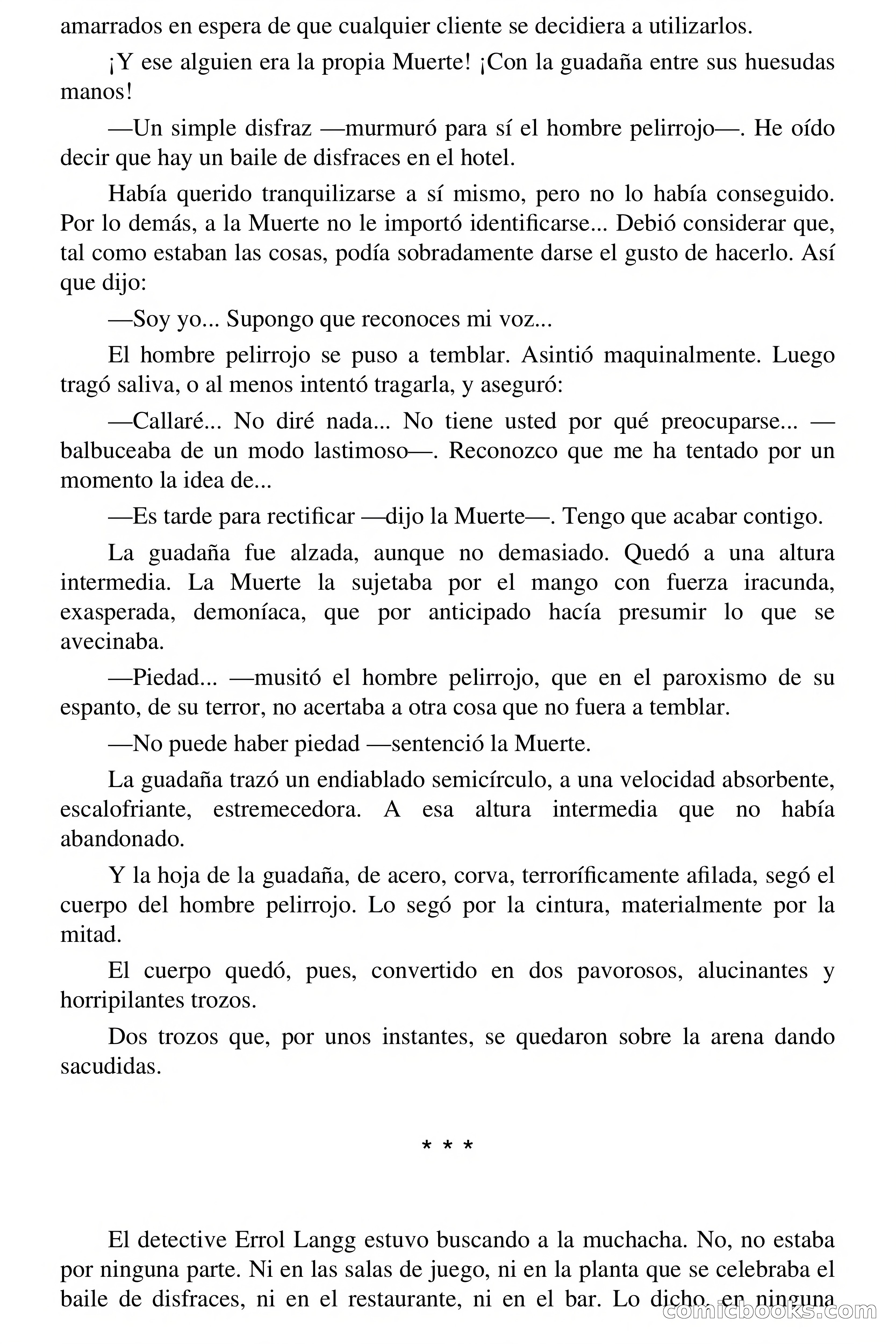 amarrados en espera de que cualquier cliente se decidiera a utilizarlos.

¡Y ese alguien era la propia Muerte! ¡Con la guadaña entre sus huesudas manos!

—Un simple disfraz —murmuró para sí el hombre pelirrojo—. He oído decir que hay un baile de disfraces en el hotel.

Había querido tranquilizarse a sí mismo, pero no lo había conseguido. Por lo demás, a la Muerte no le importó identificarse... Debió considerar que, tal como estaban las cosas, podía sobradamente darse el gusto de hacerlo. Así que dijo:

—Soy yo... Supongo que reconoces mi voz...

El hombre pelirrojo se puso a temblar. Asintió maquinalmente. Luego tragó saliva, o al menos intentó tragarla, y aseguró:

—Callaré... No diré nada... No tiene usted por qué preocuparse... —balbuceaba de un modo lastimoso—. Reconozco que me ha tentado por un momento la idea de...

—Es tarde para rectificar —dijo la Muerte—. Tengo que acabar contigo.

La guadaña fue alzada, aunque no demasiado. Quedó a una altura intermedia. La Muerte la sujetaba por el mango con fuerza iracunda, exasperada, demoníaca, que por anticipado hacía presumir lo que se avecinaba.

—Piedad... —musitó el hombre pelirrojo, que en el paroxismo de su espanto, de su terror, no acertaba a otra cosa que no fuera a temblar.

—No puede haber piedad —sentenció la Muerte.

La guadaña trazó un endiablado semicírculo, a una velocidad absorbente, escalofriante, estremecedora. A esa altura intermedia que no había abandonado.

Y la hoja de la guadaña, de acero, corva, terroríficamente afilada, segó el cuerpo del hombre pelirrojo. Lo segó por la cintura, materialmente por la mitad.

El cuerpo quedó, pues, convertido en dos pavorosos, alucinantes y horripilantes trozos.

Dos trozos que, por unos instantes, se quedaron sobre la arena dando sacudidas.

* * *

El detective Errol Langg estuvo buscando a la muchacha. No, no estaba por ninguna parte. Ni en las salas de juego, ni en la planta que se celebraba el baile de disfraces, ni en el restaurante, ni en el bar. Lo dicho, en ninguna

comicbooks.com